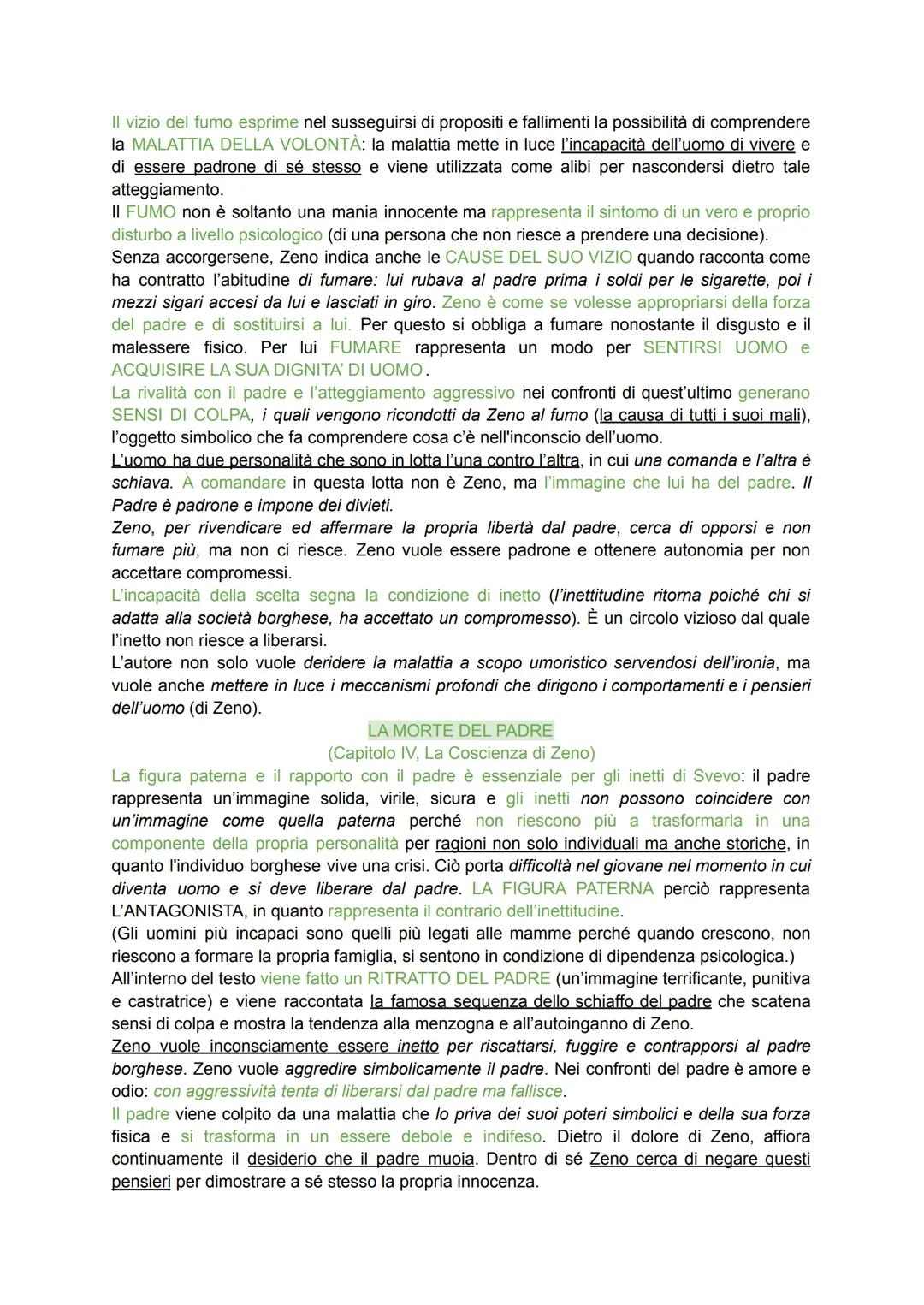 Il vizio del fumo esprime nel susseguirsi di propositi e fallimenti la possibilità di comprendere la MALATTIA DELLA VOLONTÀ: la malattia mette in luce l'incapacità dell'uomo di vivere e di essere padrone di sé stesso e viene utilizzata come alibi per nascondersi dietro tale atteggiamento.
Il FUMO non è soltanto una mania innocente ma rappresenta il sintomo di un vero e proprio disturbo a livello psicologico (di una persona che non riesce a prendere una decisione).
Senza accorgersene, Zeno indica anche le CAUSE DEL SUO VIZIO quando racconta come ha contratto l'abitudine di fumare: lui rubava al padre prima i soldi per le sigarette, poi i mezzi sigari accesi da lui e lasciati in giro. Zeno è come se volesse appropriarsi della forza del padre e di sostituirsi a lui. Per questo si obbliga a fumare nonostante il disgusto e il malessere fisico. Per lui FUMARE rappresenta un modo per SENTIRSI UOMO e ACQUISIRE LA SUA DIGNITA' DI UOMO.
La rivalità con il padre e l'atteggiamento aggressivo nei confronti di quest'ultimo generano SENSI DI COLPA, i quali vengono ricondotti da Zeno al fumo (la causa di tutti i suoi mali), l'oggetto simbolico che fa comprendere cosa c'è nell'inconscio dell'uomo.
L'uomo ha due personalità che sono in lotta l'una contro l'altra, in cui una comanda e l'altra è schiava. A comandare in questa lotta non è Zeno, ma l'immagine che lui ha del padre. Il Padre è padrone e impone dei divieti.
Zeno, per rivendicare ed affermare la propria libertà dal padre, cerca di opporsi e non fumare più, ma non ci riesce. Zeno vuole essere padrone e ottenere autonomia per non accettare compromessi.
L'incapacità della scelta segna la condizione di inetto (l'inettitudine ritorna poiché chi si adatta alla società borghese, ha accettato un compromesso). È un circolo vizioso dal quale l'inetto non riesce a liberarsi.
L'autore non solo vuole deridere la malattia a scopo umoristico servendosi dell'ironia, ma vuole anche mettere in luce i meccanismi profondi che dirigono i comportamenti e i pensieri dell'uomo (di Zeno).

LA MORTE DEL PADRE
(Capitolo IV, La Coscienza di Zeno)

La figura paterna e il rapporto con il padre è essenziale per gli inetti di Svevo: il padre rappresenta un'immagine solida, virile, sicura e gli inetti non possono coincidere con un'immagine come quella paterna perché non riescono più a trasformarla in una componente della propria personalità per ragioni non solo individuali ma anche storiche, in quanto l'individuo borghese vive una crisi. Ciò porta difficoltà nel giovane nel momento in cui diventa uomo e si deve liberare dal padre. LA FIGURA PATERNA perciò rappresenta L'ANTAGONISTA, in quanto rappresenta il contrario dell'inettitudine.
(Gli uomini più incapaci sono quelli più legati alle mamme perché quando crescono, non riescono a formare la propria famiglia, si sentono in condizione di dipendenza psicologica.)
All'interno del testo viene fatto un RITRATTO DEL PADRE (un'immagine terrificante, punitiva e castratrice) e viene raccontata la famosa sequenza dello schiaffo del padre che scatena sensi di colpa e mostra la tendenza alla menzogna e all'autoinganno di Zeno.
Zeno vuole inconsciamente essere inetto per riscattarsi, fuggire e contrapporsi al padre borghese. Zeno vuole aggredire simbolicamente il padre. Nei confronti del padre è amore e odio: con aggressività tenta di liberarsi dal padre ma fallisce.
Il padre viene colpito da una malattia che lo priva dei suoi poteri simbolici e della sua forza fisica e si trasforma in un essere debole e indifeso. Dietro il dolore di Zeno, affiora continuamente il desiderio che il padre muoia. Dentro di sé Zeno cerca di negare questi pensieri per dimostrare a sé stesso la propria innocenza.